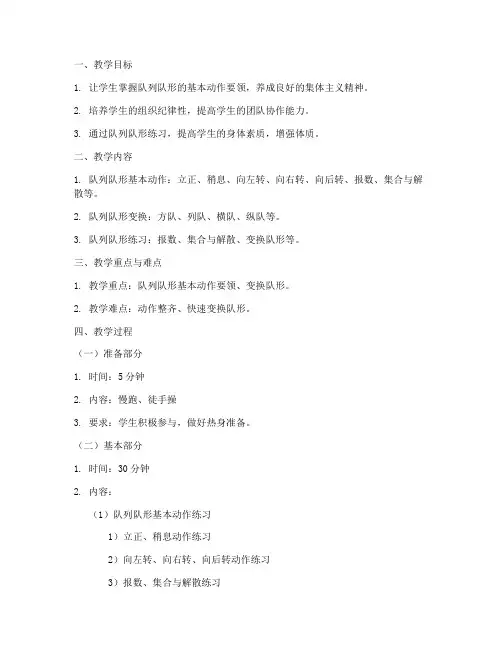 一、教学目标

1. 让学生掌握队列队形的基本动作要领，养成良好的集体主义精神。

2. 培养学生的组织纪律性，提高学生的团队协作能力。

3. 通过队列队形练习，提高学生的身体素质，增强体质。

二、教学内容

1. 队列队形基本动作：立正、稍息、向左转、向右转、向后转、报数、集合与解散等。

2. 队列队形变换：方队、列队、横队、纵队等。

3. 队列队形练习：报数、集合与解散、变换队形等。

三、教学重点与难点

1. 教学重点：队列队形基本动作要领、变换队形。

2. 教学难点：动作整齐、快速变换队形。

四、教学过程

（一）准备部分

1. 时间：5 分钟

2. 内容：慢跑、徒手操

3. 要求：学生积极参与，做好热身准备。

（二）基本部分

1. 时间：30 分钟

2. 内容：

（1）队列队形基本动作练习

1）立正、稍息动作练习

2）向左转、向右转、向后转动作练习

3）报数、集合与解散练习